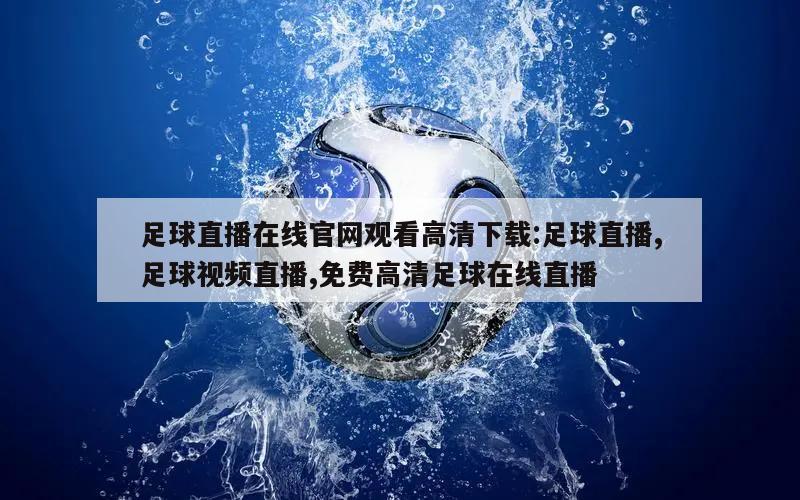 足球直播在线官网观看高清下载:足球直播,足球视频直播,免费高清足球在线直播